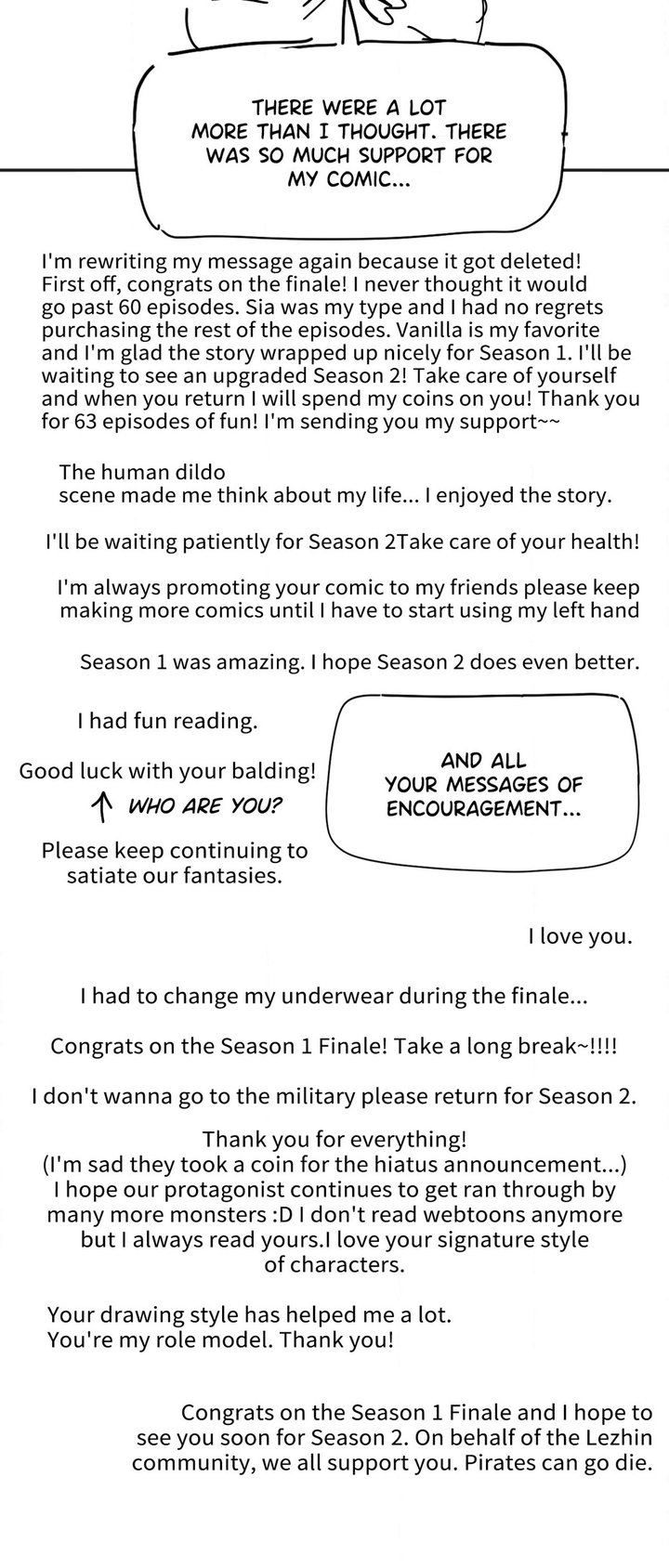 THERE WERE A LOT MORE THAN I THOUGHT. THERE WAS SO MUCH SUPPORT FOR MY COMIC...

I'm rewriting my message again because it got deleted! First off, congrats on the finale! I never thought it would go past 60 episodes. Sia was my type and I had no regrets purchasing the rest of the episodes. Vanilla is my favorite and I'm glad the story wrapped up nicely for Season 1. I'll be waiting to see an upgraded Season 2! Take care of yourself and when you return I will spend my coins on you! Thank you for 63 episodes of fun! I'm sending you my support~~

The human dildo scene made me think about my life... I enjoyed the story.

I'll be waiting patiently for Season 2Take care of your health!

I'm always promoting your comic to my friends please keep making more comics until I have to start using my left hand

Season 1 was amazing. I hope Season 2 does even better.

I had fun reading.

Good luck with your balding!

↑ WHO ARE YOU?

Please keep continuing to satiate our fantasies.

AND ALL YOUR MESSAGES OF ENCOURAGEMENT...

I love you.

I had to change my underwear during the finale...

Congrats on the Season 1 Finale! Take a long break~!!!!

I don't wanna go to the military please return for Season 2.

Thank you for everything!
(I'm sad they took a coin for the hiatus announcement...)
I hope our protagonist continues to get ran through by many more monsters :D I don't read webtoons anymore but I always read yours.I love your signature style of characters.

Your drawing style has helped me a lot.
You're my role model. Thank you!

Congrats on the Season 1 Finale and I hope to see you soon for Season 2. On behalf of the Lezhin community, we all support you. Pirates can go die.